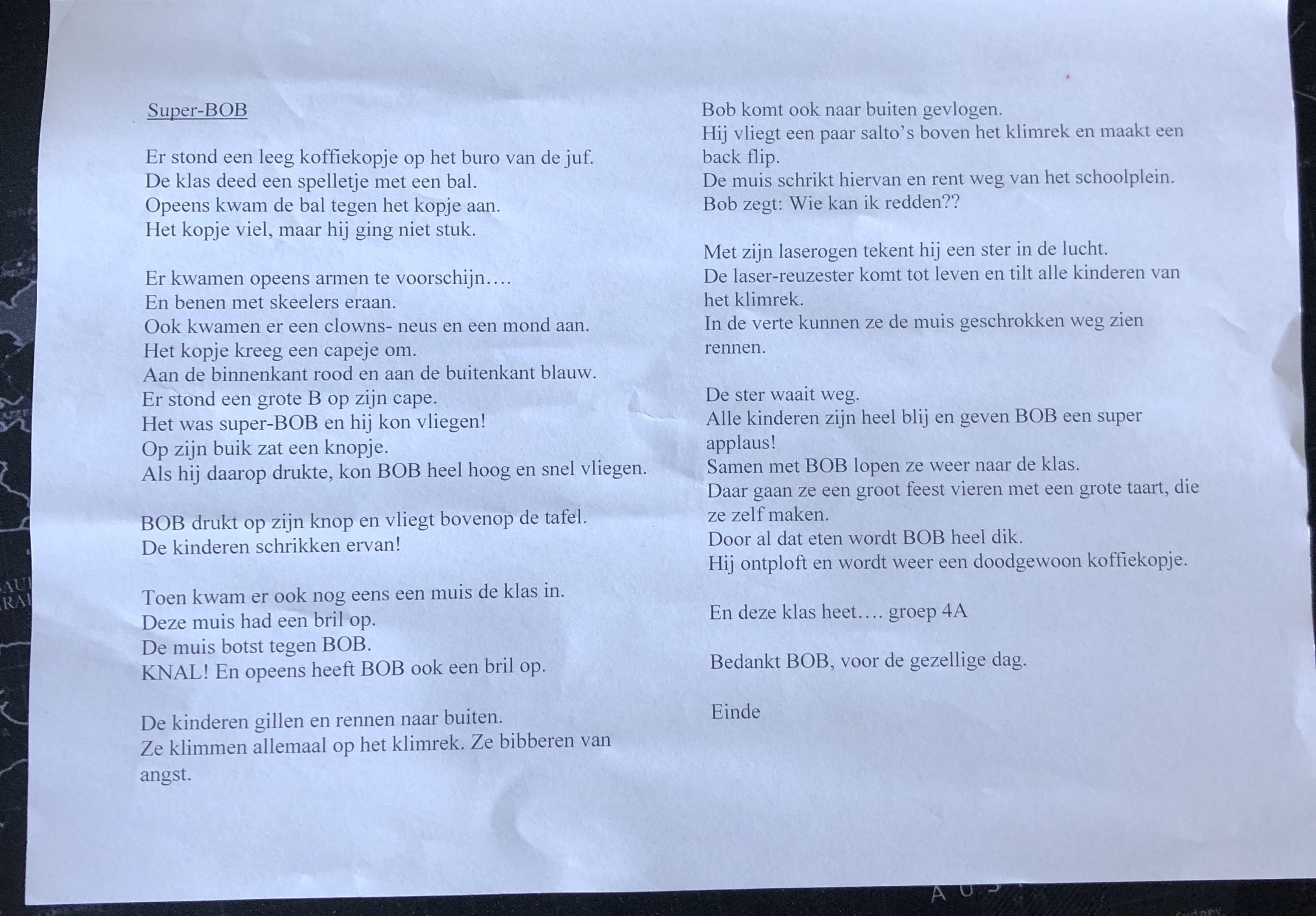 Super-BOB

Er stond een leeg koffiekopje op het buro van de juf.
De klas deed een spelletje met een bal.
Opeens kwam de bal tegen het kopje aan.
Het kopje viel, maar hij ging niet stuk.

Er kwamen opeens armen te voorschijn….
En benen met skeelers eraan.
Ook kwamen er een clowns- neus en een mond aan.
Het kopje kreeg een capeje om.
Aan de binnenkant rood en aan de buitenkant blauw.
Er stond een grote B op zijn cape.
Het was super-BOB en hij kon vliegen!
Op zijn buik zat een knopje.
Als hij daarop drukte, kon BOB heel hoog en snel vliegen.

BOB drukt op zijn knop en vliegt bovenop de tafel.
De kinderen schrikken ervan!

Toen kwam er ook nog eens een muis de klas in.
Deze muis had een bril op.
De muis botst tegen BOB.
KNAL! En opeens heeft BOB ook een bril op.

De kinderen gillen en rennen naar buiten.
Ze klimmen allemaal op het klimrek. Ze bibberen van angst.

Bob komt ook naar buiten gevlogen.
Hij vliegt een paar salto's boven het klimrek en maakt een back flip.
De muis schrikt hiervan en rent weg van het schoolplein.
Bob zegt: Wie kan ik redden??

Met zijn laserogen tekent hij een ster in de lucht.
De laser-reuzester komt tot leven en tilt alle kinderen van het klimrek.
In de verte kunnen ze de muis geschrokken weg zien rennen.

De ster waait weg.
Alle kinderen zijn heel blij en geven BOB een super applaus!
Samen met BOB lopen ze weer naar de klas.
Daar gaan ze een groot feest vieren met een grote taart, die ze zelf maken.
Door al dat eten wordt BOB heel dik.
Hij ontploft en wordt weer een doodgewoon koffiekopje.

En deze klas heet…. groep 4A

Bedankt BOB, voor de gezellige dag.

Einde